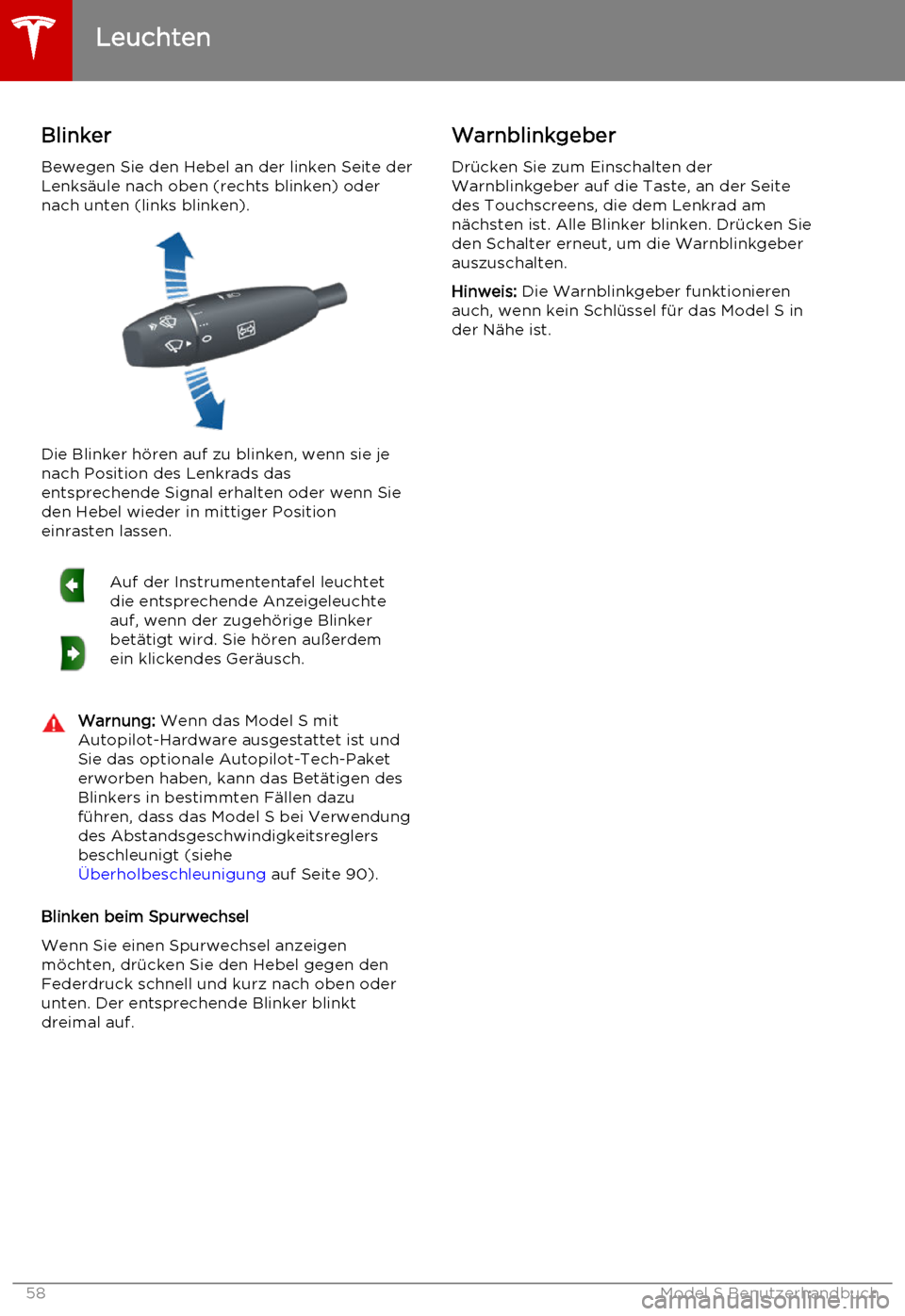 Leuchten

Blinker

Bewegen Sie den Hebel an der linken Seite der Lenksäule nach oben (rechts blinken) oder nach unten (links blinken).

Die Blinker hören auf zu blinken, wenn sie je nach Position des Lenkrads das entsprechende Signal erhalten oder wenn Sie den Hebel wieder in mittiger Position einrasten lassen.

Auf der Instrumententafel leuchtet die entsprechende Anzeigeleuchte auf, wenn der zugehörige Blinker betätigt wird. Sie hören außerdem ein klickendes Geräusch.

Warnung: Wenn das Model S mit Autopilot-Hardware ausgestattet ist und Sie das optionale Autopilot-Tech-Paket erworben haben, kann das Betätigen des Blinkers in bestimmten Fällen dazu führen, dass das Model S bei Verwendung des Abstandsgeschwindigkeitsreglers beschleunigt (siehe Überholbeschleunigung auf Seite 90).

Blinken beim Spurwechsel

Wenn Sie einen Spurwechsel anzeigen möchten, drücken Sie den Hebel gegen den Federdruck schnell und kurz nach oben oder unten. Der entsprechende Blinker blinkt dreimal auf.

Warnblinkgeber

Drücken Sie zum Einschalten der Warnblinkgeber auf die Taste, an der Seite des Touchscreens, die dem Lenkrad am nächsten ist. Alle Blinker blinken. Drücken Sie den Schalter erneut, um die Warnblinkgeber auszuschalten.

Hinweis: Die Warnblinkgeber funktionieren auch, wenn kein Schlüssel für das Model S in der Nähe ist.

58

Model S Benutzerhandbuch

carmanualsonline.info